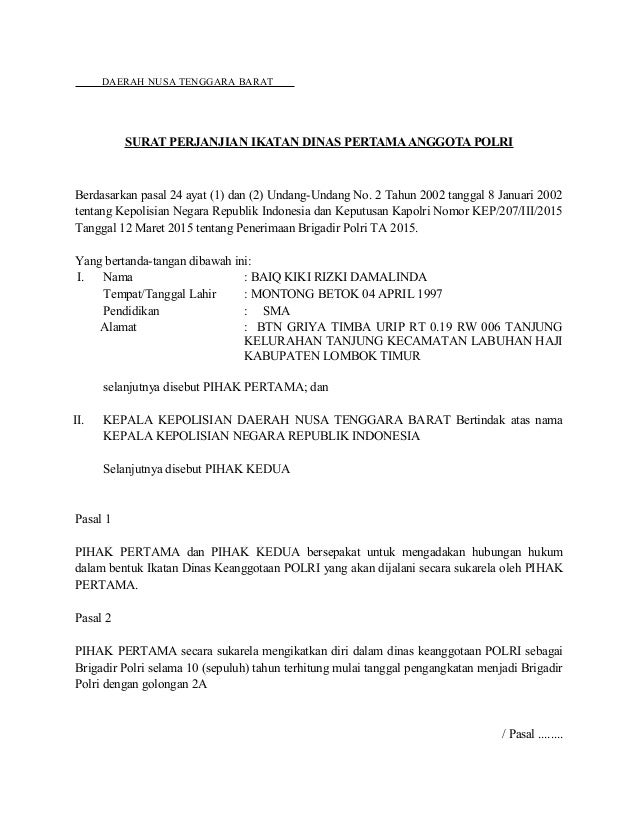 DAERAH NUSA TENGGARA BARAT

SURAT PERJANJIAN IKATAN DINAS PERTAMA ANGGOTA POLRI

Berdasarkan pasal 24 ayat (1) dan (2) Undang-Undang No. 2 Tahun 2002 tanggal 8 Januari 2002 tentang Kepolisian Negara Republik Indonesia dan Keputusan Kapolri Nomor KEP/207/III/2015 Tanggal 12 Maret 2015 tentang Penerimaan Brigadir Polri TA 2015.

Yang bertanda-tangan dibawah ini:
I. Nama : BAIQ KIKI RIZKI DAMALINDA
Tempat/Tanggal Lahir : MONTONG BETOK 04 APRIL 1997
Pendidikan : SMA
Alamat : BTN GRIYA TIMBA URIP RT 0.19 RW 006 TANJUNG KELURAHAN TANJUNG KECAMATAN LABUHAN HAJI KABUPATEN LOMBOK TIMUR

selanjutnya disebut PIHAK PERTAMA; dan

II. KEPALA KEPOLISIAN DAERAH NUSA TENGGARA BARAT Bertindak atas nama KEPALA KEPOLISIAN NEGARA REPUBLIK INDONESIA

Selanjutnya disebut PIHAK KEDUA

Pasal 1

PIHAK PERTAMA dan PIHAK KEDUA bersepakat untuk mengadakan hubungan hukum dalam bentuk Ikatan Dinas Keanggotaan POLRI yang akan dijalani secara sukarela oleh PIHAK PERTAMA.

Pasal 2

PIHAK PERTAMA secara sukarela mengikatkan diri dalam dinas keanggotaan POLRI sebagai Brigadir Polri selama 10 (sepuluh) tahun terhitung mulai tanggal pengangkatan menjadi Brigadir Polri dengan golongan 2A

/ Pasal ........